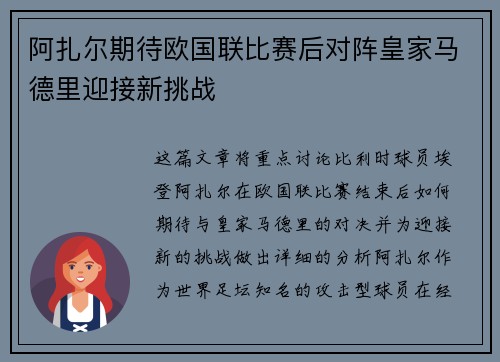 阿扎尔期待欧国联比赛后对阵皇家马德里迎接新挑战

这篇文章将重点讨论比利时球员埃登阿扎尔在欧国联比赛结束后如何期待与皇家马德里的对决并为迎接新的挑战做出详细的分析阿扎尔作为世界足坛知名的攻击型球员在经